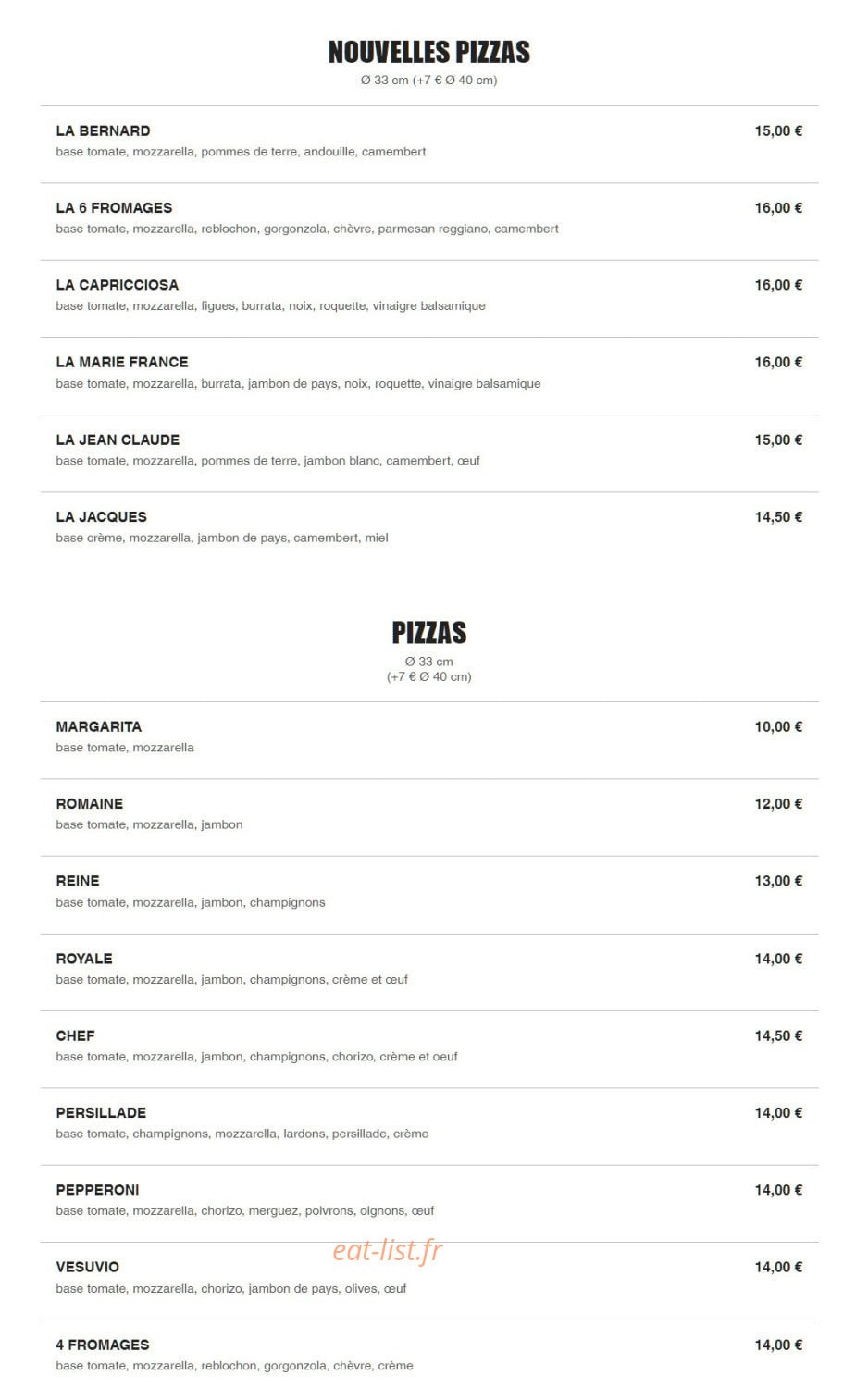 NOUVELLES PIZZAS
Ø 33 cm (+7 € Ø 40 cm)

LA BERNARD 15,00 €
base tomate, mozzarella, pommes de terre, andouille, camembert

LA 6 FROMAGES 16,00 €
base tomate, mozzarella, reblochon, gorgonzola, chèvre, parmesan reggiano, camembert

LA CAPRICCIOSA 16,00 €
base tomate, mozzarella, figues, burrata, noix, roquette, vinaigre balsamique

LA MARIE FRANCE 16,00 €
base tomate, mozzarella, burrata, jambon de pays, noix, roquette, vinaigre balsamique

LA JEAN CLAUDE 15,00 €
base tomate, mozzarella, pommes de terre, jambon blanc, camembert, œuf

LA JACQUES 14,50 €
base crème, mozzarella, jambon de pays, camembert, miel

PIZZAS
Ø 33 cm
(+7 € Ø 40 cm)

MARGARITA 10,00 €
base tomate, mozzarella

ROMAINE 12,00 €
base tomate, mozzarella, jambon

REINE 13,00 €
base tomate, mozzarella, jambon, champignons

ROYALE 14,00 €
base tomate, mozzarella, jambon, champignons, crème et œuf

CHEF 14,50 €
base tomate, mozzarella, jambon, champignons, chorizo, crème et oeuf

PERSILLADE 14,00 €
base tomate, champignons, mozzarella, lardons, persillade, crème

PEPPERONI 14,00 €
base tomate, mozzarella, chorizo, merguez, poivrons, oignons, œuf

eat-list.fr

VESUVIO 14,00 €
base tomate, mozzarella, chorizo, jambon de pays, olives, œuf

4 FROMAGES 14,00 €
base tomate, mozzarella, reblochon, gorgonzola, chèvre, crème